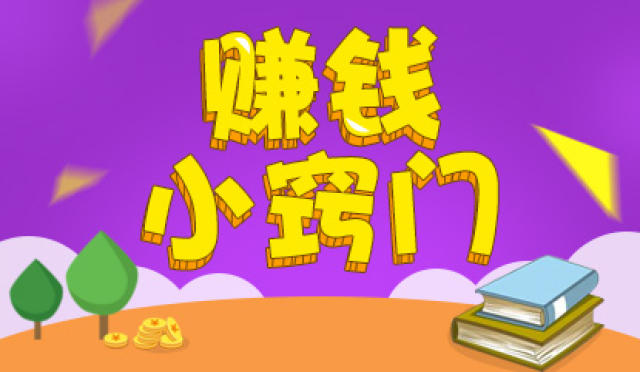 赚钱
小窍门